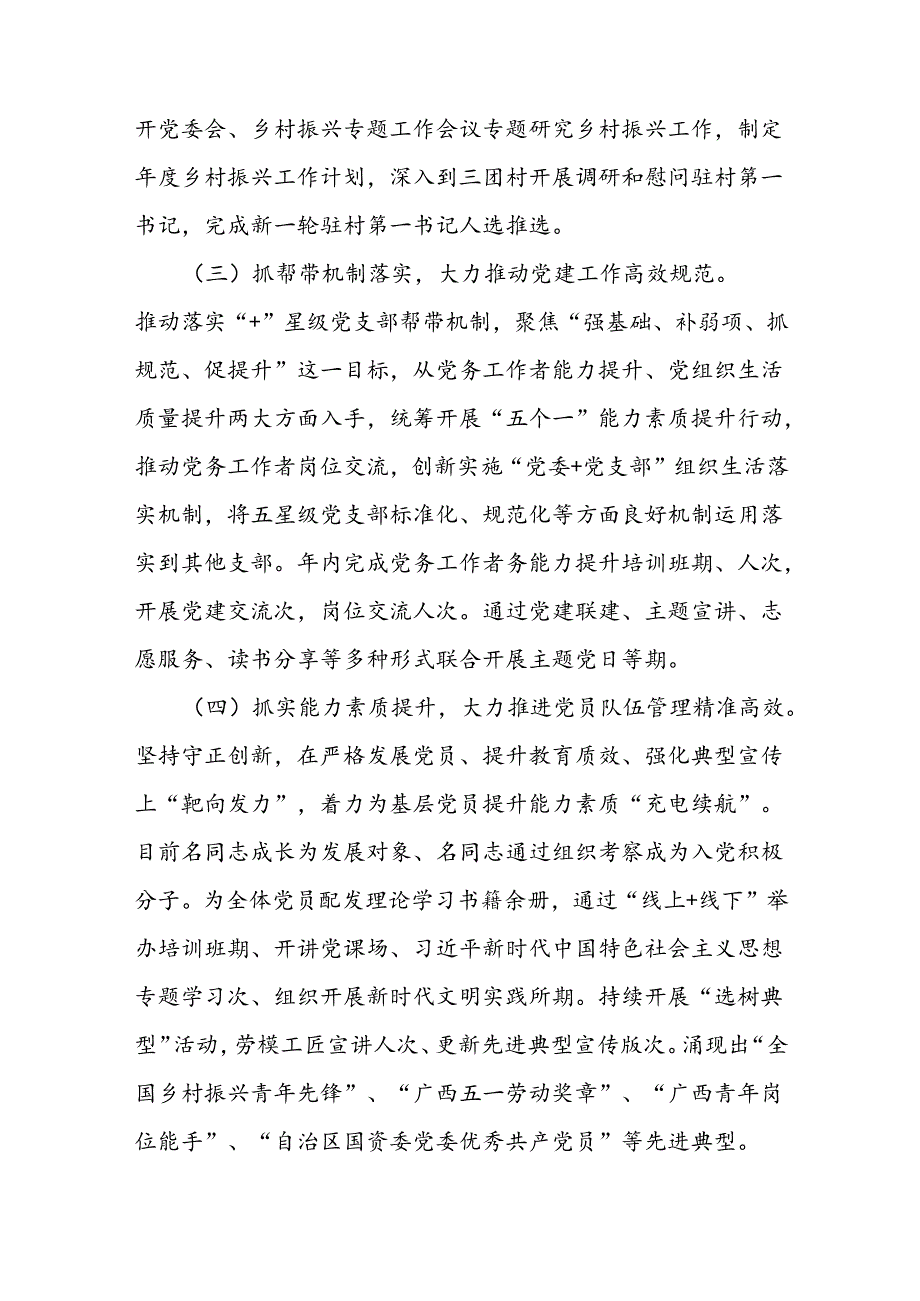 开党委会、乡村振兴专题工作会议专题研究乡村振兴工作，制定年度乡村振兴工作计划，深入到三团村开展调研和慰问驻村第一书记，完成新一轮驻村第一书记人选推选。

（三）抓帮带机制落实，大力推动党建工作高效规范。推动落实“+”星级党支部帮带机制，聚焦“强基础、补弱项、抓规范、促提升”这一目标，从党务工作者能力提升、党组织生活质量提升两大方面入手，统筹开展“五个一”能力素质提升行动，推动党务工作者岗位交流，创新实施“党委+党支部”组织生活落实机制，将五星级党支部标准化、规范化等方面良好机制运用落实到其他支部。年内完成党务工作者务能力提升培训班期、人次，开展党建交流次，岗位交流人次。通过党建联建、主题宣讲、志愿服务、读书分享等多种形式联合开展主题党日等期。

（四）抓实能力素质提升，大力推进党员队伍管理精准高效。坚持守正创新，在严格发展党员、提升教育质效、强化典型宣传上“靶向发力”，着力为基层党员提升能力素质“充电续航”。目前名同志成长为发展对象、名同志通过组织考察成为入党积极分子。为全体党员配发理论学习书籍余册，通过“线上+线下”举办培训班期、开讲党课场、习近平新时代中国特色社会主义思想专题学习次、组织开展新时代文明实践所期。持续开展“选树典型”活动，劳模工匠宣讲人次、更新先进典型宣传版次。涌现出“全国乡村振兴青年先锋”、“广西五一劳动奖章”、“广西青年岗位能手”、“自治区国资委党委优秀共产党员”等先进典型。